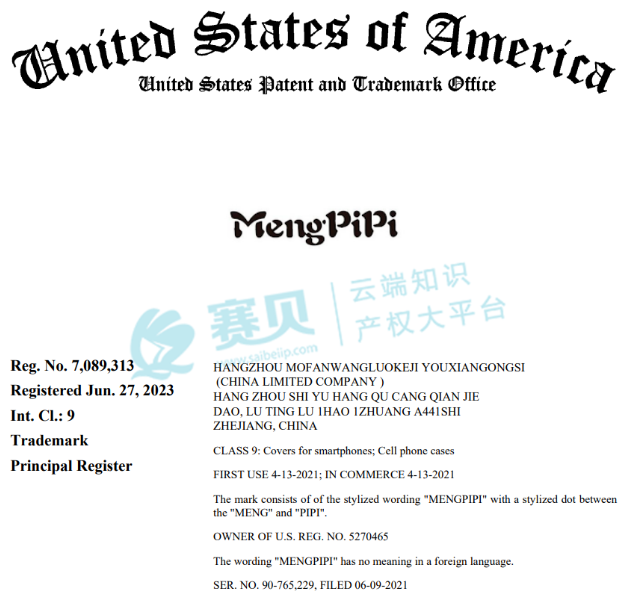 United States of America
United States Patent and Trademark Office

MengPiPi

赛贝 云端知识产权大平台
www.saibeiip.com

Reg. No. 7,089,313
Registered Jun. 27, 2023
Int. Cl.: 9
Trademark
Principal Register

HANGZHOU MOFANWANGLUOKEJI YOUXIANGONGSI (CHINA LIMITED COMPANY )
HANG ZHOU SHI YU HANG QU CANG QIAN JIE DAO, LU TING LU 1HAO 1ZHUANG A441SHI
ZHEJIANG, CHINA

CLASS 9: Covers for smartphones; Cell phone cases

FIRST USE 4-13-2021; IN COMMERCE 4-13-2021

The mark consists of of the stylized wording "MENGPIPI" with a stylized dot between the "MENG" and "PIPI".

OWNER OF U.S. REG. NO. 5270465

The wording "MENGPIPI" has no meaning in a foreign language.

SER. NO. 90-765,229, FILED 06-09-2021